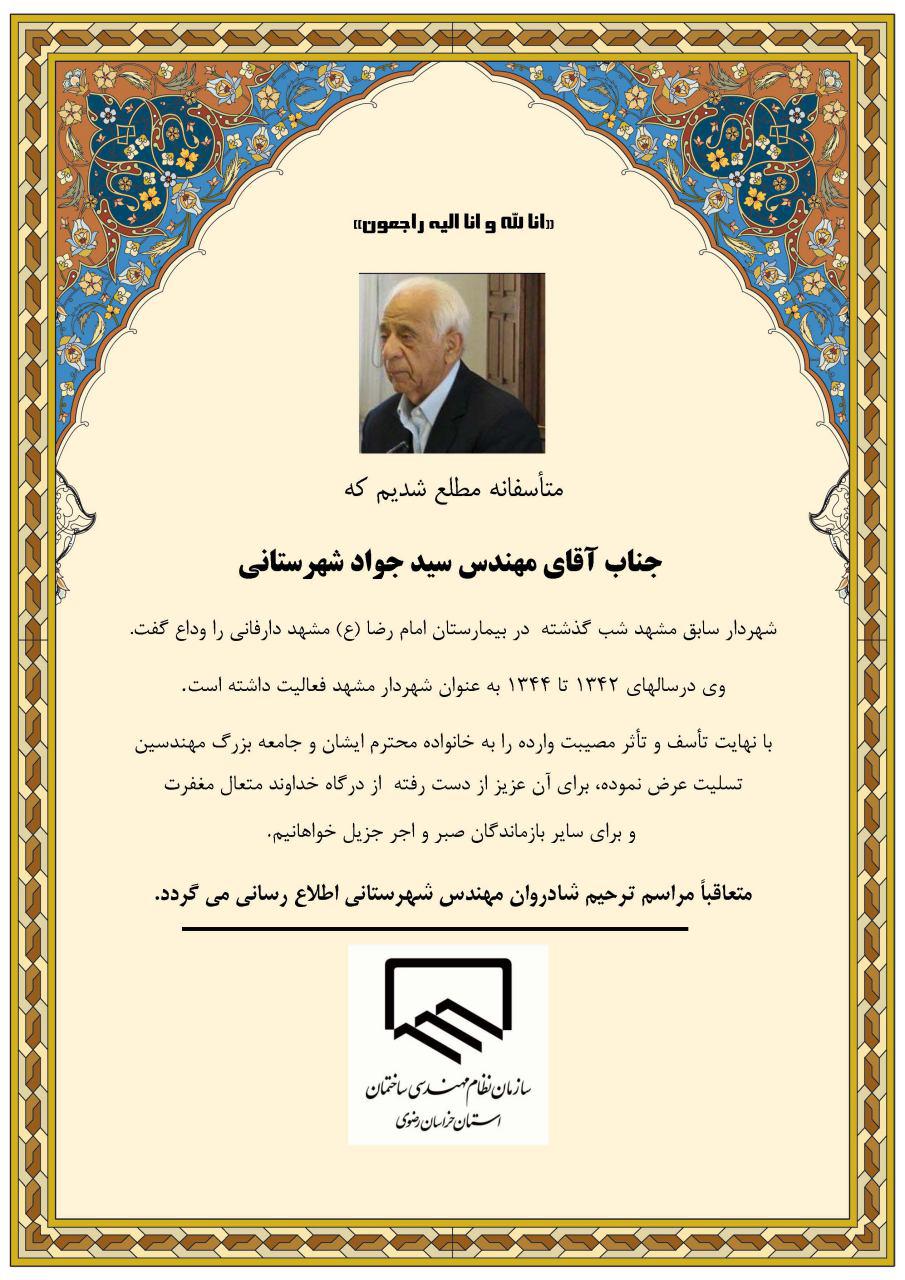 «انا لله و انا الیه راجعون»

متأسفانه مطلع شدیم که

جناب آقای مهندس سید جواد شهرستانی

شهردار سابق مشهد شب گذشته در بیمارستان امام رضا (ع) مشهد دارفانی را وداع گفت.

وی درسالهای ۱۳۴۲ تا ۱۳۴۴ به عنوان شهردار مشهد فعالیت داشته است.

با نهایت تأسف و تأثر مصیبت وارده را به خانواده محترم ایشان و جامعه بزرگ مهندسین تسلیت عرض نموده، برای آن عزیز از دست رفته از درگاه خداوند متعال مغفرت و برای سایر بازماندگان صبر و اجر جزیل خواهانیم.

متعاقباً مراسم ترحیم شادروان مهندس شهرستانی اطلاع رسانی می گردد.

سازمان نظام مهندسی ساختمان
استان خراسان رضوی